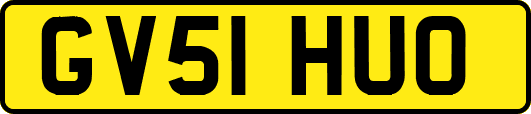 GV51 HUO